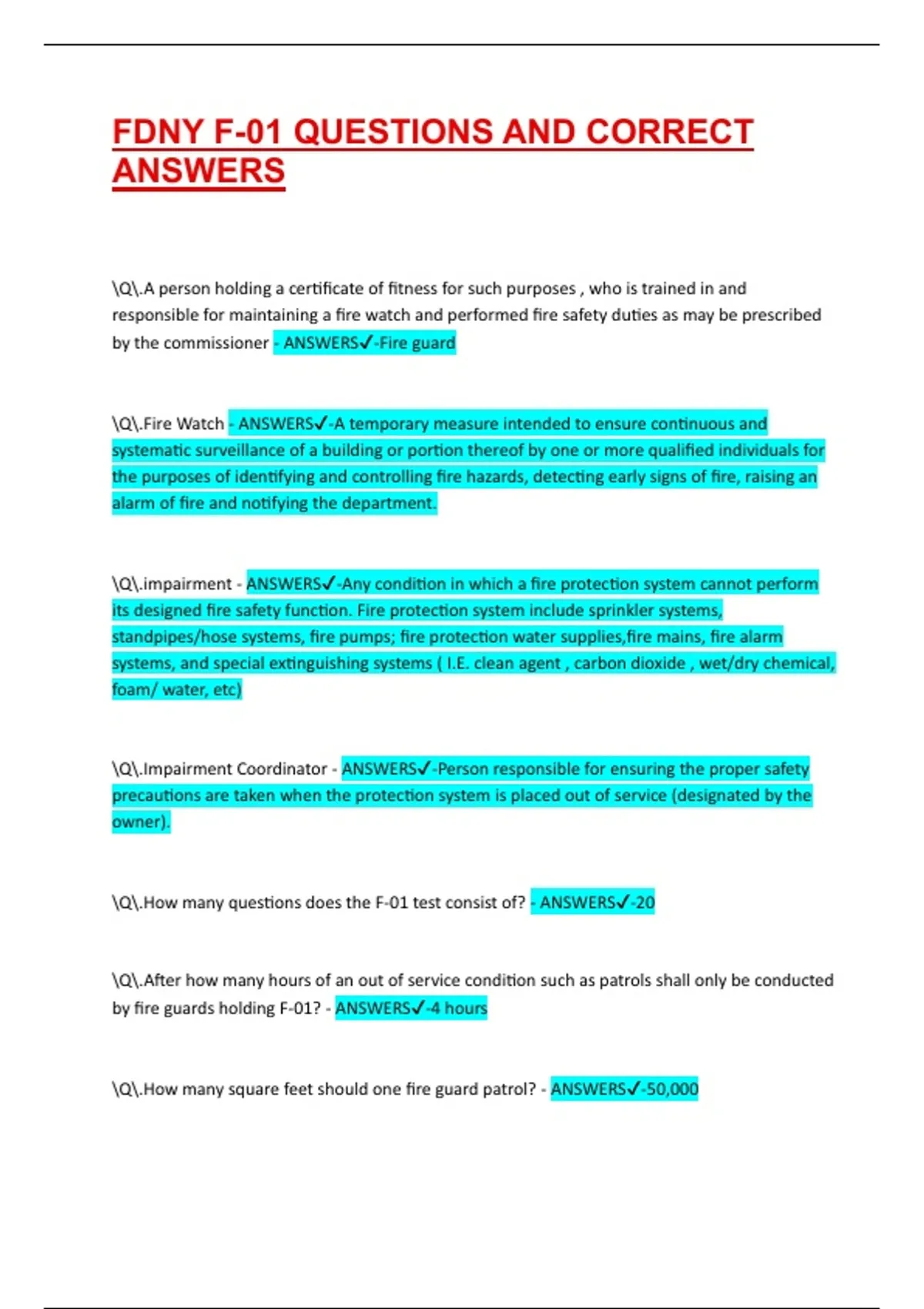 FDNY F-01 QUESTIONS AND CORRECT ANSWERS

\Q\.A person holding a certificate of fitness for such purposes , who is trained in and responsible for maintaining a fire watch and performed fire safety duties as may be prescribed by the commissioner - ANSWERS✓-Fire guard

\Q\.Fire Watch - ANSWERS✓-A temporary measure intended to ensure continuous and systematic surveillance of a building or portion thereof by one or more qualified individuals for the purposes of identifying and controlling fire hazards, detecting early signs of fire, raising an alarm of fire and notifying the department.

\Q\.impairment - ANSWERS✓-Any condition in which a fire protection system cannot perform its designed fire safety function. Fire protection system include sprinkler systems, standpipes/hose systems, fire pumps; fire protection water supplies,fire mains, fire alarm systems, and special extinguishing systems ( I.E. clean agent , carbon dioxide , wet/dry chemical, foam/ water, etc)

\Q\.Impairment Coordinator - ANSWERS✓-Person responsible for ensuring the proper safety precautions are taken when the protection system is placed out of service (designated by the owner).

\Q\.How many questions does the F-01 test consist of? - ANSWERS✓-20

\Q\.After how many hours of an out of service condition such as patrols shall only be conducted by fire guards holding F-01? - ANSWERS✓-4 hours

\Q\.How many square feet should one fire guard patrol? - ANSWERS✓-50,000